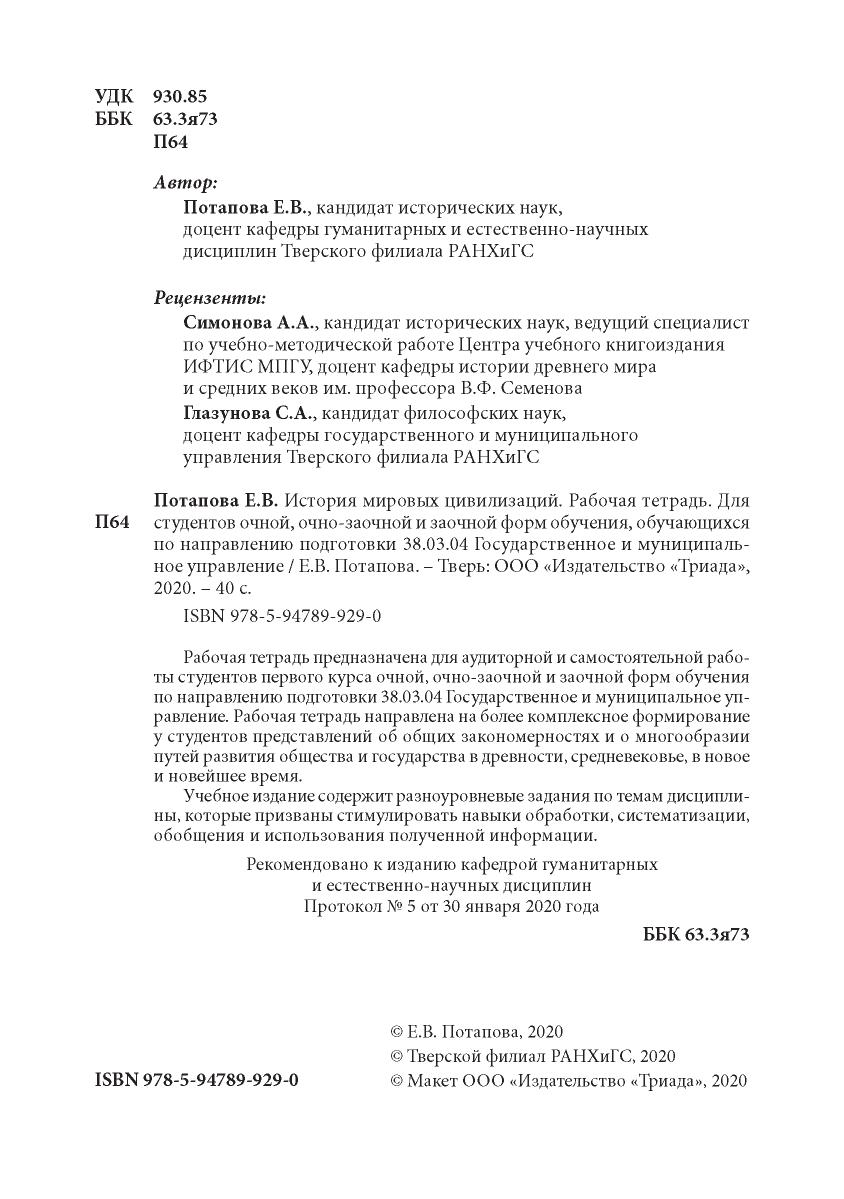 УДК 930.85
ББК 63.3я73
П64

Автор:
Потапова Е.В., кандидат исторических наук, доцент кафедры гуманитарных и естественно-научных дисциплин Тверского филиала РАНХиГС

Рецензенты:
Симонова А.А., кандидат исторических наук, ведущий специалист по учебно-методической работе Центра учебного книгоиздания ИФТИС МПГУ, доцент кафедры истории древнего мира и средних веков им. профессора В.Ф. Семенова
Глазунова С.А., кандидат философских наук, доцент кафедры государственного и муниципального управления Тверского филиала РАНХиГС

П64 Потапова Е.В. История мировых цивилизаций. Рабочая тетрадь. Для студентов очной, очно-заочной и заочной форм обучения, обучающихся по направлению подготовки 38.03.04 Государственное и муниципальное управление / Е.В. Потапова. – Тверь: ООО «Издательство «Триада», 2020. – 40 с.

ISBN 978-5-94789-929-0

Рабочая тетрадь предназначена для аудиторной и самостоятельной работы студентов первого курса очной, очно-заочной и заочной форм обучения по направлению подготовки 38.03.04 Государственное и муниципальное управление. Рабочая тетрадь направлена на более комплексное формирование у студентов представлений об общих закономерностях и о многообразии путей развития общества и государства в древности, средневековье, в новое и новейшее время.

Учебное издание содержит разноуровневые задания по темам дисциплины, которые призваны стимулировать навыки обработки, систематизации, обобщения и использования полученной информации.

Рекомендовано к изданию кафедрой гуманитарных и естественно-научных дисциплин
Протокол № 5 от 30 января 2020 года

ББК 63.3я73

ISBN 978-5-94789-929-0

© Е.В. Потапова, 2020
© Тверской филиал РАНХиГС, 2020
© Макет ООО «Издательство «Триада», 2020